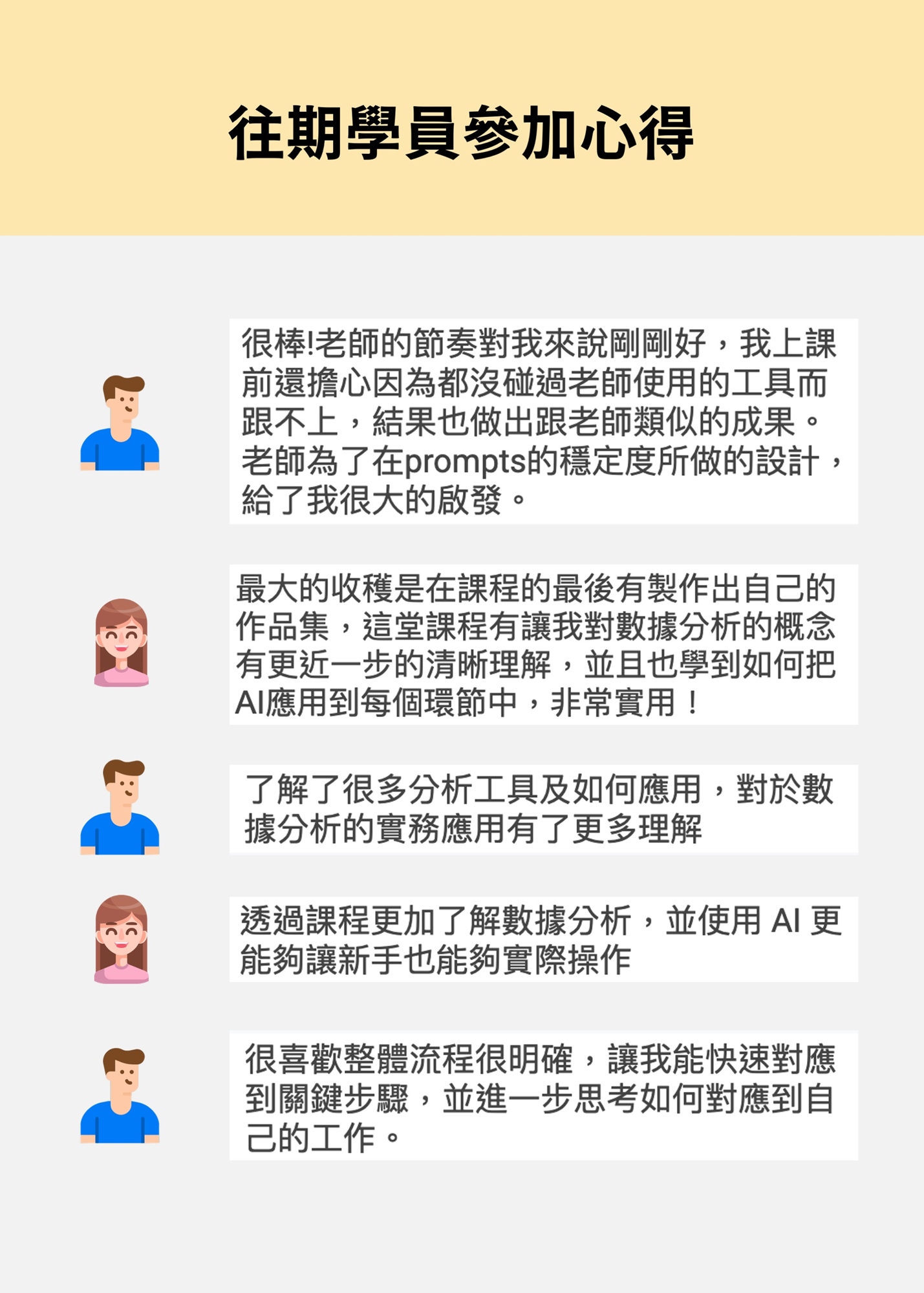 往期學員參加心得

很棒!老師的節奏對我來說剛剛好，我上課前還擔心因為都沒碰過老師使用的工具而跟不上，結果也做出跟老師類似的成果。老師為了在prompts的穩定度所做的設計，給了我很大的啟發。

最大的收穫是在課程的最後有製作出自己的作品集，這堂課程有讓我對數據分析的概念有更近一步的清晰理解，並且也學到如何把AI應用到每個環節中，非常實用！

了解了很多分析工具及如何應用，對於數據分析的實務應用有了更多理解

透過課程更加了解數據分析，並使用AI更能夠讓新手也能夠實際操作

很喜歡整體流程很明確，讓我能快速對應到關鍵步驟，並進一步思考如何對應到自己的工作。